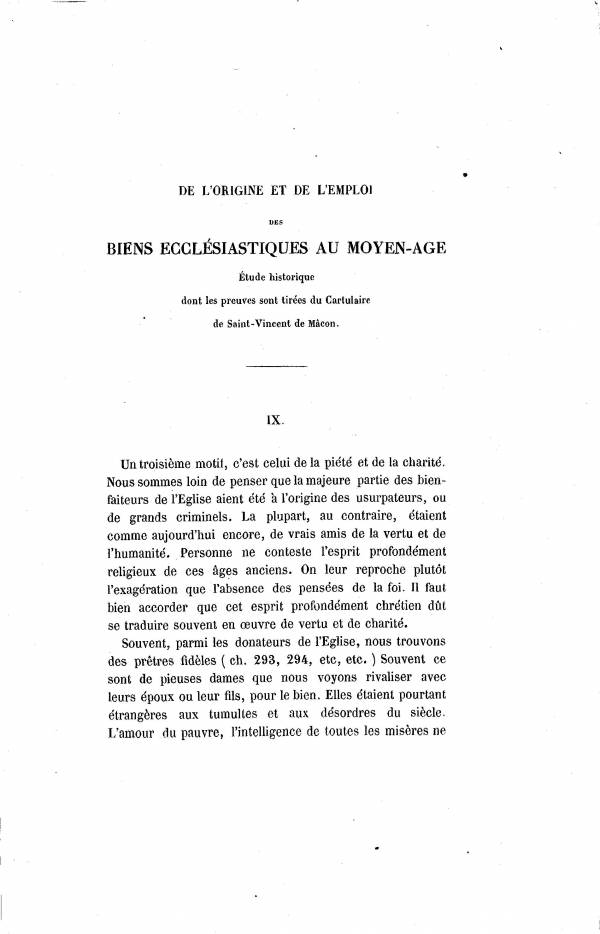 DE L'ORIGINE ET DE L'EMPLOI

DES

BIENS ECCLÉSIASTIQUES AU MOYEN-AGE

Étude historique
dont les preuves sont tirées du Cartulaire
de Saint-Vincent de Mâcon.

IX.

Un troisième motif, c'est celui de la piété et de la charité. Nous sommes loin de penser que la majeure partie des bienfaiteurs de l'Eglise aient été à l'origine des usurpateurs, ou de grands criminels. La plupart, au contraire, étaient comme aujourd'hui encore, de vrais amis de la vertu et de l'humanité. Personne ne conteste l'esprit profondément religieux de ces âges anciens. On leur reproche plutôt l'exagération que l'absence des pensées de la foi. Il faut bien accorder que cet esprit profondément chrétien dût se traduire souvent en œuvre de vertu et de charité.

Souvent, parmi les donateurs de l'Eglise, nous trouvons des prêtres fidèles ( ch. 293, 294, etc, etc. ) Souvent ce sont de pieuses dames que nous voyons rivaliser avec leurs époux ou leur fils, pour le bien. Elles étaient pourtant étrangères aux tumultes et aux désordres du siècle. L'amour du pauvre, l'intelligence de toutes les misères ne